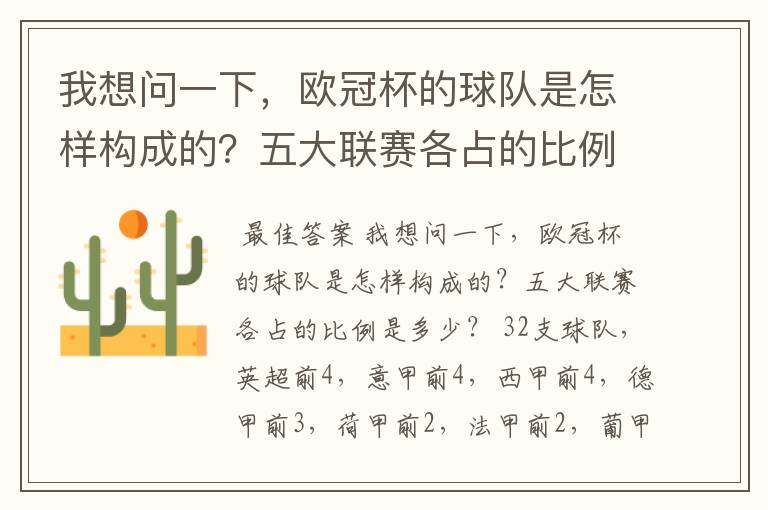 我想问一下，欧冠杯的球队是怎样构成的？五大联赛各占的比例

最佳答案 我想问一下，欧冠杯的球队是怎样构成的？五大联赛各占的比例是多少？ 32支球队，英超前4，意甲前4，西甲前4，德甲前3，荷甲前2，法甲前2，葡甲